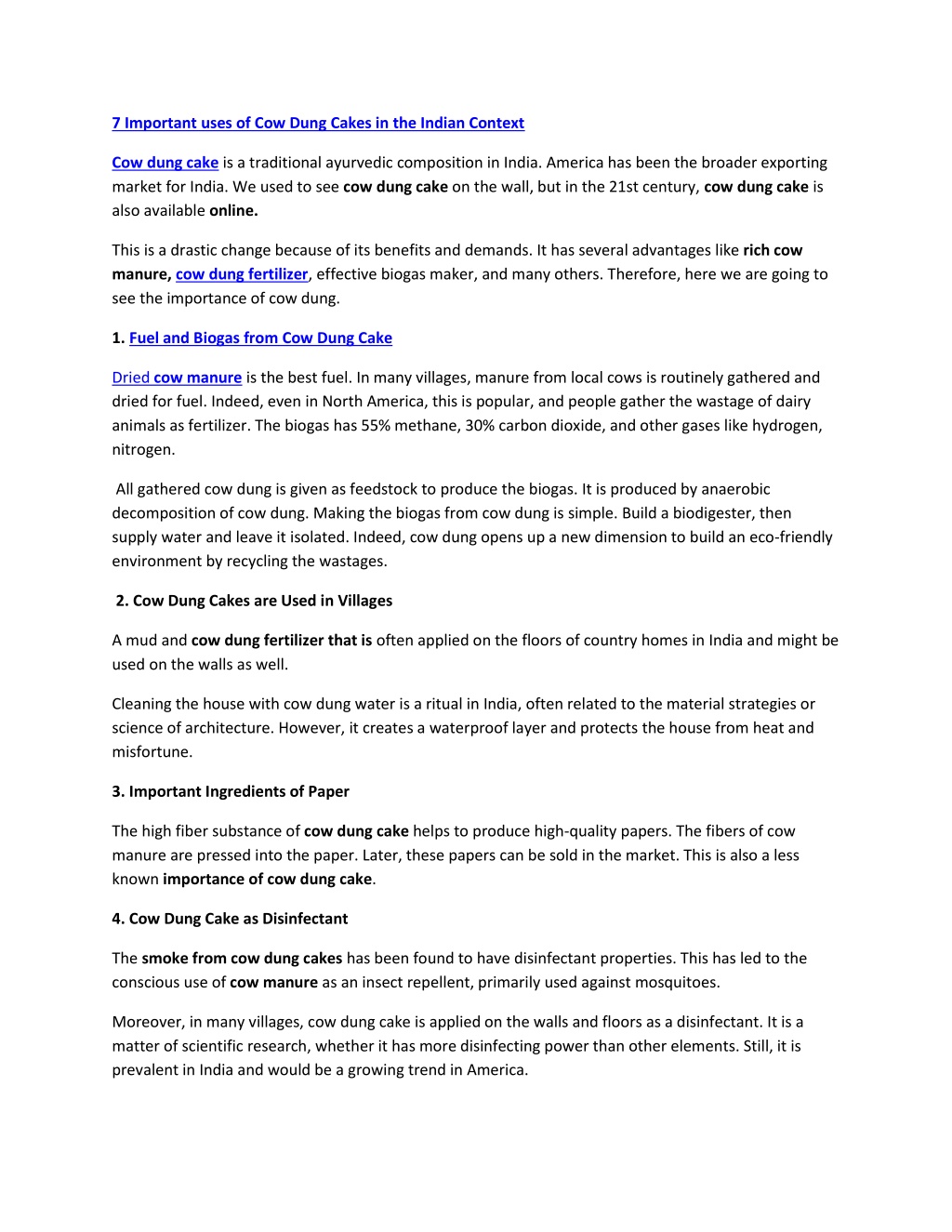 7 Important uses of Cow Dung Cakes in the Indian Context

Cow dung cake is a traditional ayurvedic composition in India. America has been the broader exporting market for India. We used to see cow dung cake on the wall, but in the 21st century, cow dung cake is also available online.

This is a drastic change because of its benefits and demands. It has several advantages like rich cow manure, cow dung fertilizer, effective biogas maker, and many others. Therefore, here we are going to see the importance of cow dung.

1. Fuel and Biogas from Cow Dung Cake

Dried cow manure is the best fuel. In many villages, manure from local cows is routinely gathered and dried for fuel. Indeed, even in North America, this is popular, and people gather the wastage of dairy animals as fertilizer. The biogas has 55% methane, 30% carbon dioxide, and other gases like hydrogen, nitrogen.

All gathered cow dung is given as feedstock to produce the biogas. It is produced by anaerobic decomposition of cow dung. Making the biogas from cow dung is simple. Build a biodigester, then supply water and leave it isolated. Indeed, cow dung opens up a new dimension to build an eco-friendly environment by recycling the wastages.

2. Cow Dung Cakes are Used in Villages

A mud and cow dung fertilizer that is often applied on the floors of country homes in India and might be used on the walls as well.

Cleaning the house with cow dung water is a ritual in India, often related to the material strategies or science of architecture. However, it creates a waterproof layer and protects the house from heat and misfortune.

3. Important Ingredients of Paper

The high fiber substance of cow dung cake helps to produce high-quality papers. The fibers of cow manure are pressed into the paper. Later, these papers can be sold in the market. This is also a less known importance of cow dung cake.

4. Cow Dung Cake as Disinfectant

The smoke from cow dung cakes has been found to have disinfectant properties. This has led to the conscious use of cow manure as an insect repellent, primarily used against mosquitoes.

Moreover, in many villages, cow dung cake is applied on the walls and floors as a disinfectant. It is a matter of scientific research, whether it has more disinfecting power than other elements. Still, it is prevalent in India and would be a growing trend in America.